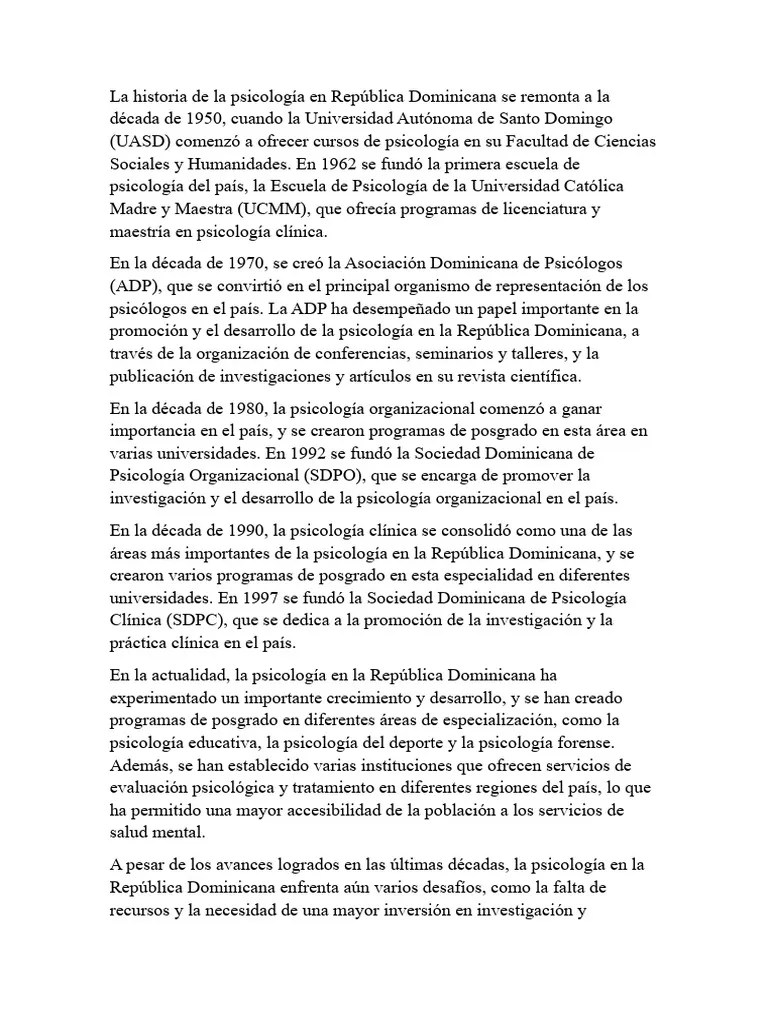 La historia de la psicología en República Dominicana se remonta a la década de 1950, cuando la Universidad Autónoma de Santo Domingo (UASD) comenzó a ofrecer cursos de psicología en su Facultad de Ciencias Sociales y Humanidades. En 1962 se fundó la primera escuela de psicología del país, la Escuela de Psicología de la Universidad Católica Madre y Maestra (UCMM), que ofrecía programas de licenciatura y maestría en psicología clínica.

En la década de 1970, se creó la Asociación Dominicana de Psicólogos (ADP), que se convirtió en el principal organismo de representación de los psicólogos en el país. La ADP ha desempeñado un papel importante en la promoción y el desarrollo de la psicología en la República Dominicana, a través de la organización de conferencias, seminarios y talleres, y la publicación de investigaciones y artículos en su revista científica.

En la década de 1980, la psicología organizacional comenzó a ganar importancia en el país, y se crearon programas de posgrado en esta área en varias universidades. En 1992 se fundó la Sociedad Dominicana de Psicología Organizacional (SDPO), que se encarga de promover la investigación y el desarrollo de la psicología organizacional en el país.

En la década de 1990, la psicología clínica se consolidó como una de las áreas más importantes de la psicología en la República Dominicana, y se crearon varios programas de posgrado en esta especialidad en diferentes universidades. En 1997 se fundó la Sociedad Dominicana de Psicología Clínica (SDPC), que se dedica a la promoción de la investigación y la práctica clínica en el país.

En la actualidad, la psicología en la República Dominicana ha experimentado un importante crecimiento y desarrollo, y se han creado programas de posgrado en diferentes áreas de especialización, como la psicología educativa, la psicología del deporte y la psicología forense. Además, se han establecido varias instituciones que ofrecen servicios de evaluación psicológica y tratamiento en diferentes regiones del país, lo que ha permitido una mayor accesibilidad de la población a los servicios de salud mental.

A pesar de los avances logrados en las últimas décadas, la psicología en la República Dominicana enfrenta aún varios desafíos, como la falta de recursos y la necesidad de una mayor inversión en investigación y